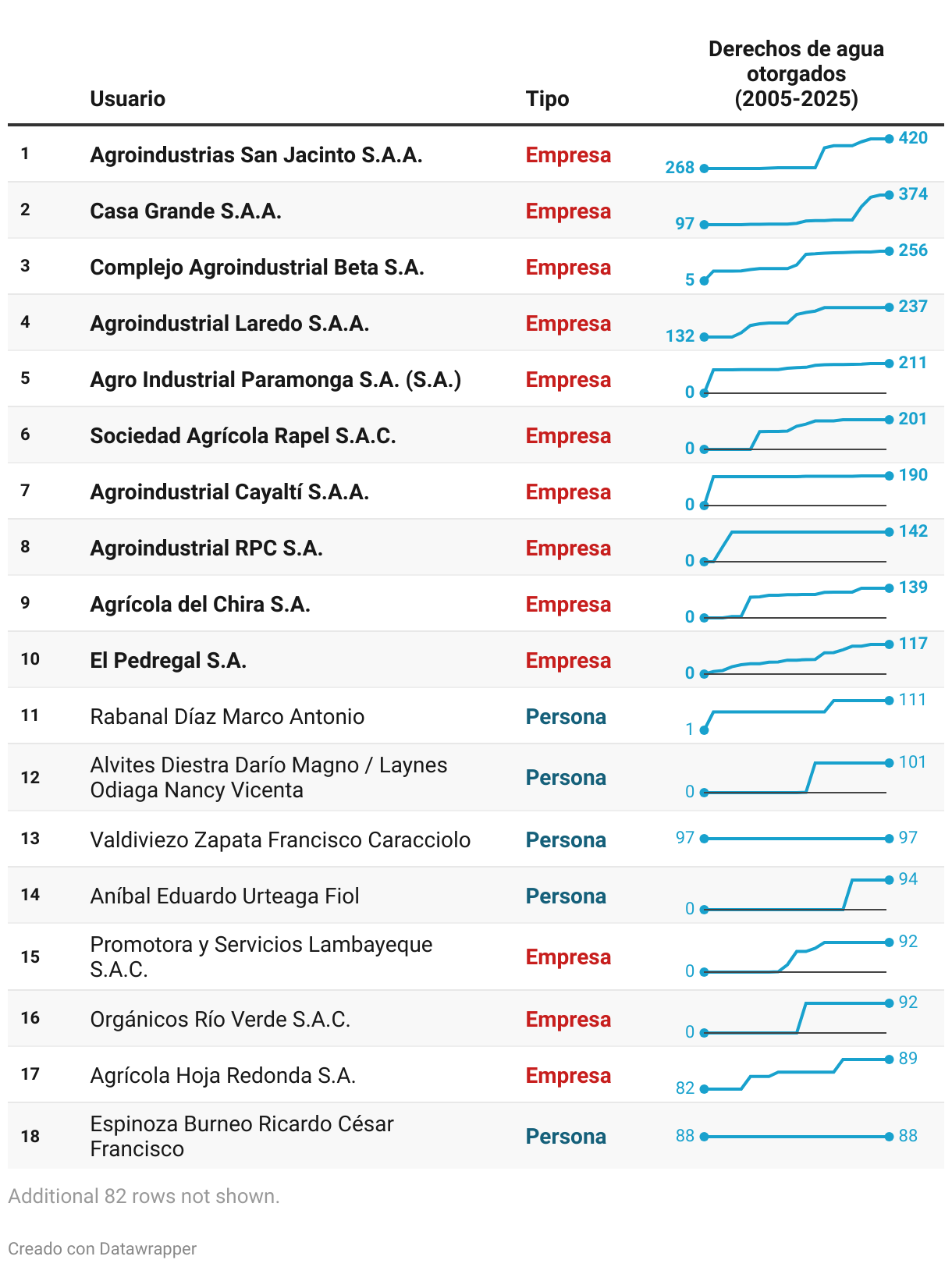 |  | Usuario | Tipo | Derechos de agua otorgados (2005-2025) |
|---|---|---|---|
| 1 | Agroindustrias San Jacinto S.A.A. | Empresa | 268 420 |
| 2 | Casa Grande S.A.A. | Empresa | 97 374 |
| 3 | Complejo Agroindustrial Beta S.A. | Empresa | 5 256 |
| 4 | Agroindustrial Laredo S.A.A. | Empresa | 132 237 |
| 5 | Agro Industrial Paramonga S.A. (S.A.) | Empresa | 0 211 |
| 6 | Sociedad Agrícola Rapel S.A.C. | Empresa | 0 201 |
| 7 | Agroindustrial Cayaltí S.A.A. | Empresa | 0 190 |
| 8 | Agroindustrial RPC S.A. | Empresa | 0 142 |
| 9 | Agrícola del Chira S.A. | Empresa | 0 139 |
| 10 | El Pedregal S.A. | Empresa | 0 117 |
| 11 | Rabanal Díaz Marco Antonio | Persona | 1 111 |
| 12 | Alvites Diestra Darío Magno / Laynes Odiaga Nancy Vicenta | Persona | 0 101 |
| 13 | Valdiviezo Zapata Francisco Caracciolo | Persona | 97 97 |
| 14 | Aníbal Eduardo Urteaga Fiol | Persona | 0 94 |
| 15 | Promotora y Servicios Lambayeque S.A.C. | Empresa | 0 92 |
| 16 | Orgánicos Río Verde S.A.C. | Empresa | 0 92 |
| 17 | Agrícola Hoja Redonda S.A. | Empresa | 82 89 |
| 18 | Espinoza Burneo Ricardo César Francisco | Persona | 88 88 |

Additional 82 rows not shown.

Creado con Datawrapper